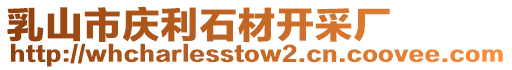 乳山市庆利石材开采厂
http://whcharlesstow2.cn.coovee.com